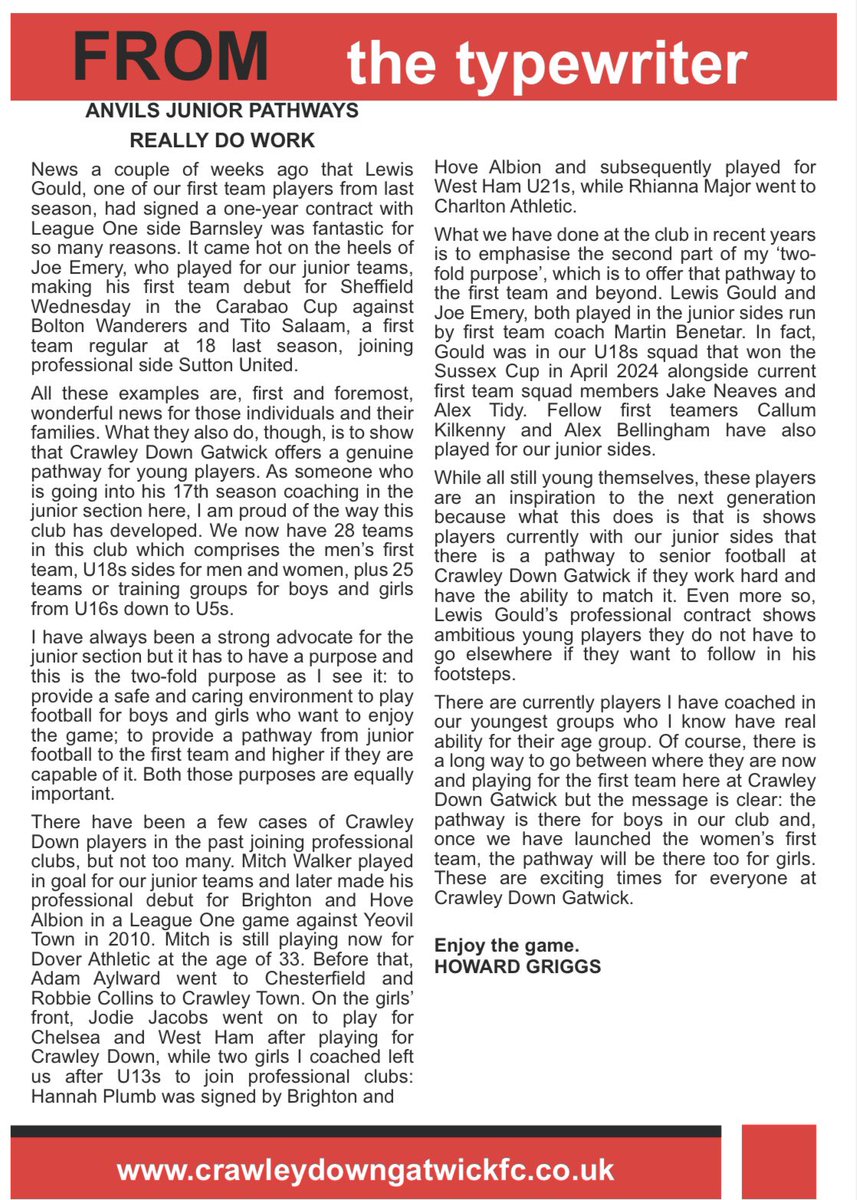 FROM the typewriter

ANVILS JUNIOR PATHWAYS REALLY DO WORK

News a couple of weeks ago that Lewis Gould, one of our first team players from last season, had signed a one-year contract with League One side Barnsley was fantastic for so many reasons. It came hot on the heels of Joe Emery, who played for our junior teams, making his first team debut for Sheffield Wednesday in the Carabao Cup against Bolton Wanderers and Tito Salaam, a first team regular at 18 last season, joining professional side Sutton United.

All these examples are, first and foremost, wonderful news for those individuals and their families. What they also do, though, is to show that Crawley Down Gatwick offers a genuine pathway for young players. As someone who is going into his 17th season coaching in the junior section here, I am proud of the way this club has developed. We now have 28 teams in this club which comprises the men's first team, U18s sides for men and women, plus 25 teams or training groups for boys and girls from U16s down to U5s.

I have always been a strong advocate for the junior section but it has to have a purpose and this is the two-fold purpose as I see it: to provide a safe and caring environment to play football for boys and girls who want to enjoy the game; to provide a pathway from junior football to the first team and higher if they are capable of it. Both those purposes are equally important.

There have been a few cases of Crawley Down players in the past joining professional clubs, but not too many. Mitch Walker played in goal for our junior teams and later made his professional debut for Brighton and Hove Albion in a League One game against Yeovil Town in 2010. Mitch is still playing now for Dover Athletic at the age of 33. Before that, Adam Aylward went to Chesterfield and Robbie Collins to Crawley Town. On the girls' front, Jodie Jacobs went on to play for Chelsea and West Ham after playing for Crawley Down, while two girls I coached left us after U13s to join professional clubs: Hannah Plumb was signed by Brighton and Hove Albion and subsequently played for West Ham U21s, while Rhianna Major went to Charlton Athletic.

What we have done at the club in recent years is to emphasise the second part of my 'two-fold purpose', which is to offer that pathway to the first team and beyond. Lewis Gould and Joe Emery, both played in the junior sides run by first team coach Martin Benetar. In fact, Gould was in our U18s squad that won the Sussex Cup in April 2024 alongside current first team squad members Jake Neaves and Alex Tidy. Fellow first teamers Callum Kilkenny and Alex Bellingham have also played for our junior sides.

While all still young themselves, these players are an inspiration to the next generation because what this does is that is shows players currently with our junior sides that there is a pathway to senior football at Crawley Down Gatwick if they work hard and have the ability to match it. Even more so, Lewis Gould's professional contract shows ambitious young players they do not have to go elsewhere if they want to follow in his footsteps.

There are currently players I have coached in our youngest groups who I know have real ability for their age group. Of course, there is a long way to go between where they are now and playing for the first team here at Crawley Down Gatwick but the message is clear: the pathway is there for boys in our club and, once we have launched the women's first team, the pathway will be there too for girls. These are exciting times for everyone at Crawley Down Gatwick.

Enjoy the game.
HOWARD GRIGGS

www.crawleydowngatwickfc.co.uk